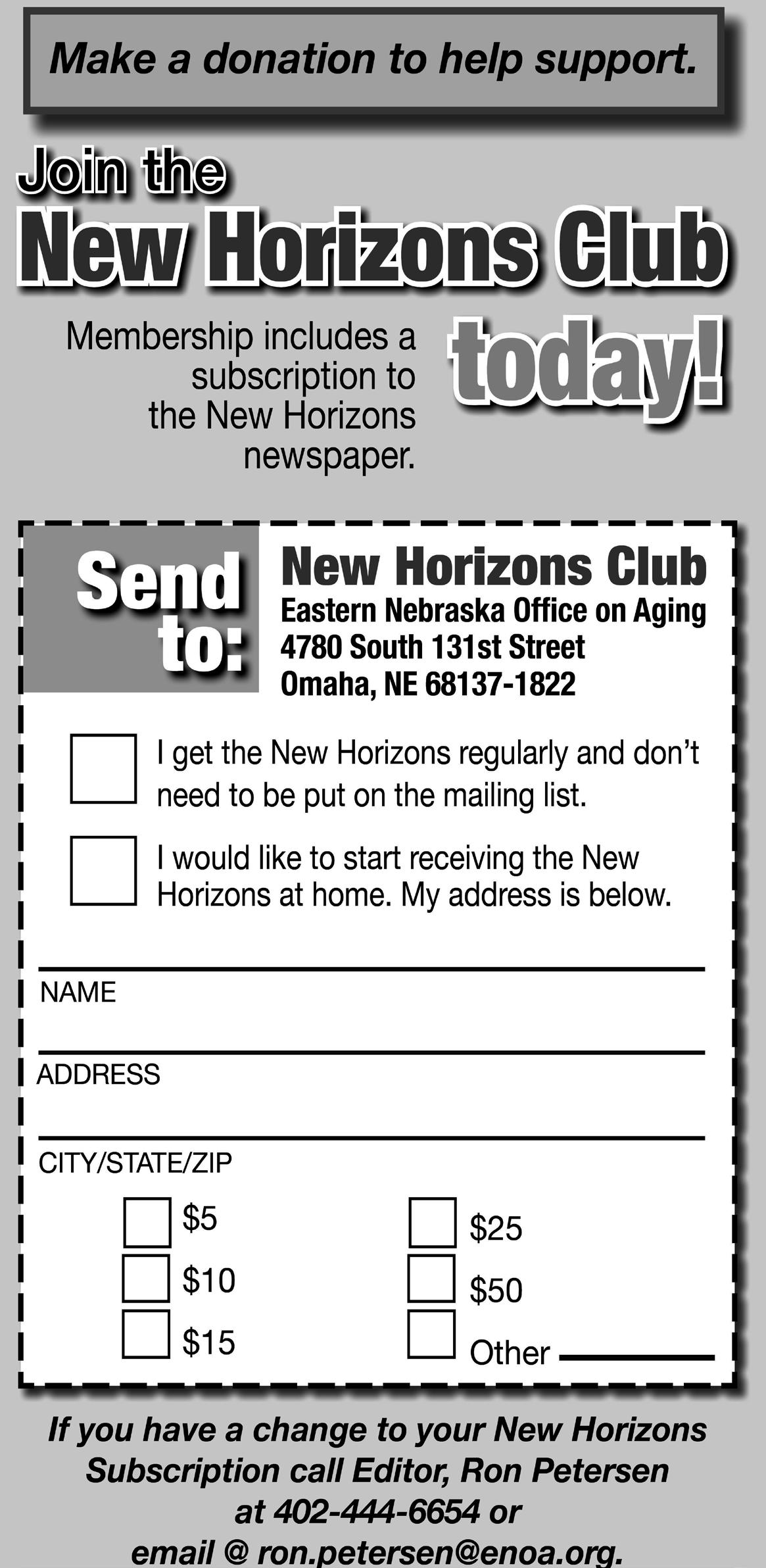 Make a donation to help support.

Join the
New Horizons Club
today!

Membership includes a subscription to the New Horizons newspaper.

Send to:

New Horizons Club
Eastern Nebraska Office on Aging
4780 South 131st Street
Omaha, NE 68137-1822

☐ I get the New Horizons regularly and don't need to be put on the mailing list.

☐ I would like to start receiving the New Horizons at home. My address is below.

____
NAME
____
ADDRESS
____
CITY/STATE/ZIP

☐ $5
☐ $10
☐ $15
☐ $25
☐ $50
☐ Other ____

If you have a change to your New Horizons Subscription call Editor, Ron Petersen at 402-444-6654 or email @ ron.petersen@enoa.org.